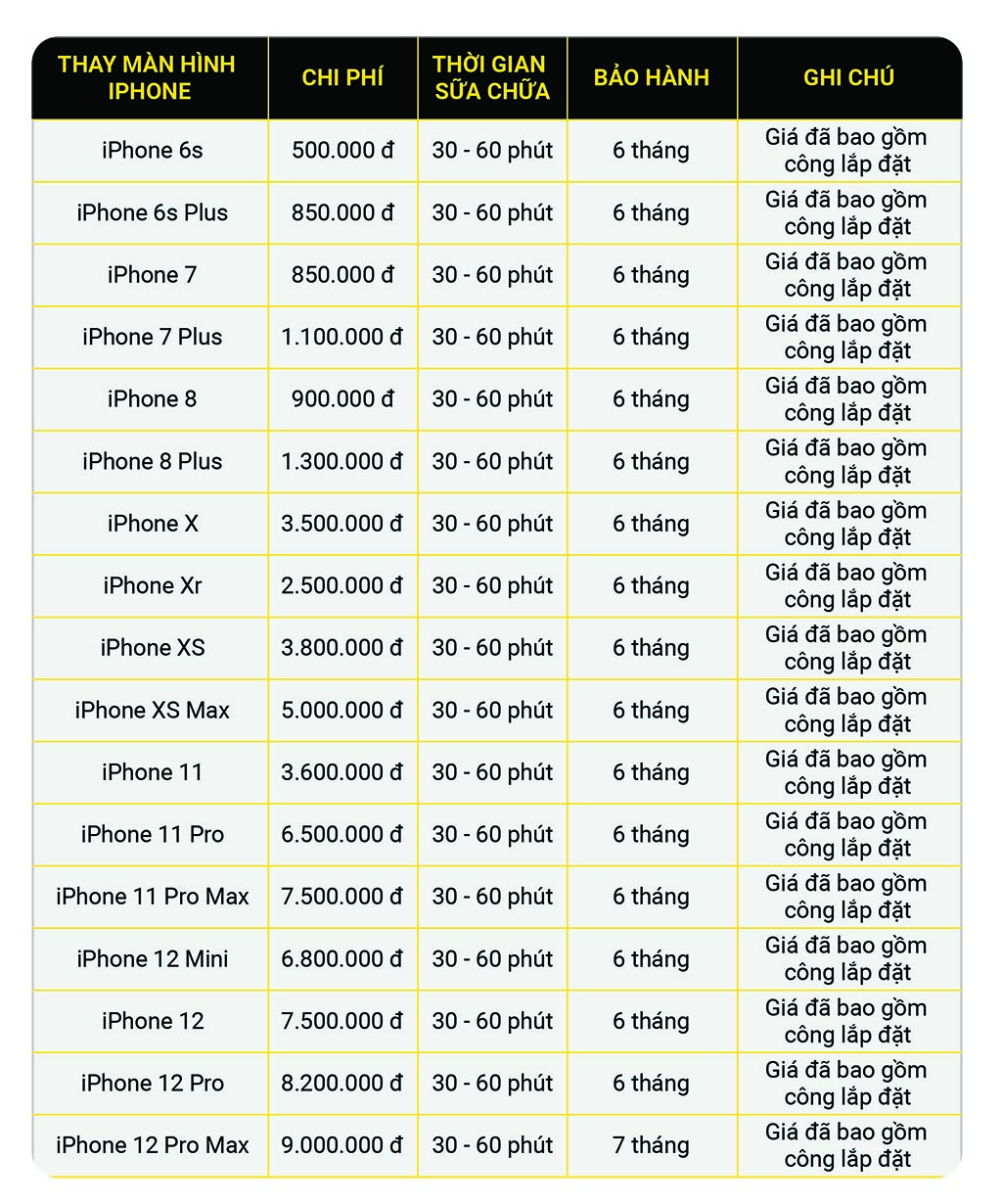 | THAY MÀN HÌNH IPHONE | CHI PHÍ | THỜI GIAN SỬA CHỮA | BẢO HÀNH | GHI CHÚ |
|---|---|---|---|---|
| iPhone 6s | 500.000 đ | 30 - 60 phút | 6 tháng | Giá đã bao gồm công lắp đặt |
| iPhone 6s Plus | 850.000 đ | 30 - 60 phút | 6 tháng | Giá đã bao gồm công lắp đặt |
| iPhone 7 | 850.000 đ | 30 - 60 phút | 6 tháng | Giá đã bao gồm công lắp đặt |
| iPhone 7 Plus | 1.100.000 đ | 30 - 60 phút | 6 tháng | Giá đã bao gồm công lắp đặt |
| iPhone 8 | 900.000 đ | 30 - 60 phút | 6 tháng | Giá đã bao gồm công lắp đặt |
| iPhone 8 Plus | 1.300.000 đ | 30 - 60 phút | 6 tháng | Giá đã bao gồm công lắp đặt |
| iPhone X | 3.500.000 đ | 30 - 60 phút | 6 tháng | Giá đã bao gồm công lắp đặt |
| iPhone Xr | 2.500.000 đ | 30 - 60 phút | 6 tháng | Giá đã bao gồm công lắp đặt |
| iPhone XS | 3.800.000 đ | 30 - 60 phút | 6 tháng | Giá đã bao gồm công lắp đặt |
| iPhone XS Max | 5.000.000 đ | 30 - 60 phút | 6 tháng | Giá đã bao gồm công lắp đặt |
| iPhone 11 | 3.600.000 đ | 30 - 60 phút | 6 tháng | Giá đã bao gồm công lắp đặt |
| iPhone 11 Pro | 6.500.000 đ | 30 - 60 phút | 6 tháng | Giá đã bao gồm công lắp đặt |
| iPhone 11 Pro Max | 7.500.000 đ | 30 - 60 phút | 6 tháng | Giá đã bao gồm công lắp đặt |
| iPhone 12 Mini | 6.800.000 đ | 30 - 60 phút | 6 tháng | Giá đã bao gồm công lắp đặt |
| iPhone 12 | 7.500.000 đ | 30 - 60 phút | 6 tháng | Giá đã bao gồm công lắp đặt |
| iPhone 12 Pro | 8.200.000 đ | 30 - 60 phút | 6 tháng | Giá đã bao gồm công lắp đặt |
| iPhone 12 Pro Max | 9.000.000 đ | 30 - 60 phút | 7 tháng | Giá đã bao gồm công lắp đặt |